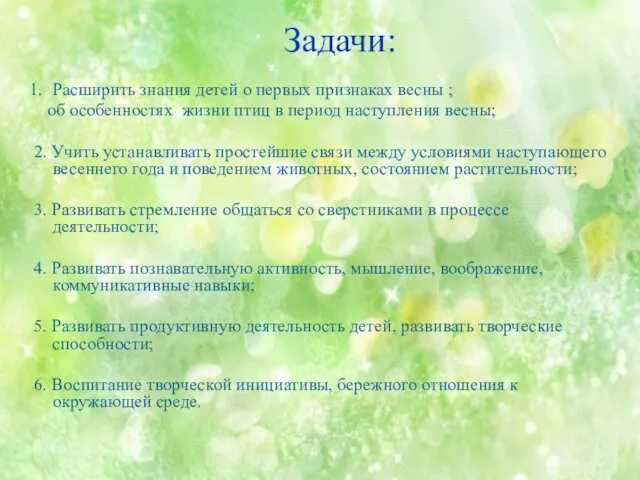 Задачи:

1. Расширить знания детей о первых признаках весны ; об особенностях жизни птиц в период наступления весны;

2. Учить устанавливать простейшие связи между условиями наступающего весеннего года и поведением животных, состоянием растительности;

3. Развивать стремление общаться со сверстниками в процессе деятельности;

4. Развивать познавательную активность, мышление, воображение, коммуникативные навыки;

5. Развивать продуктивную деятельность детей, развивать творческие способности;

6. Воспитание творческой инициативы, бережного отношения к окружающей среде.